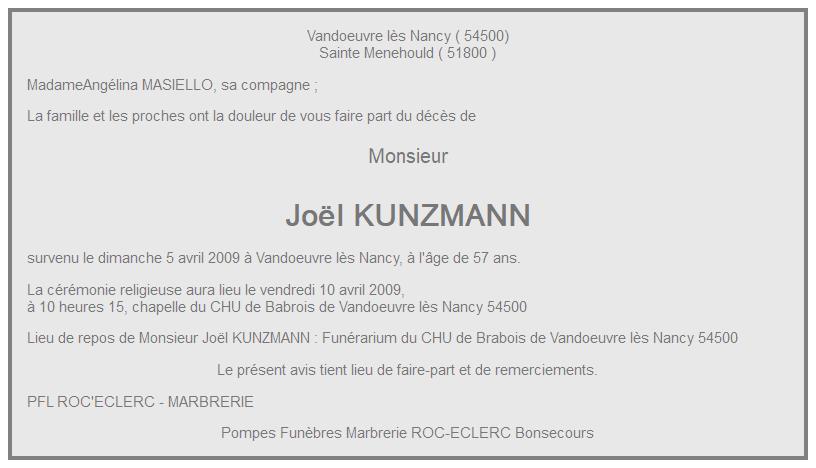 Vandoeuvre lès Nancy ( 54500)
Sainte Menehould ( 51800 )

MadameAngélina MASIELLO, sa compagne ;

La famille et les proches ont la douleur de vous faire part du décès de

Monsieur

Joël KUNZMANN

survenu le dimanche 5 avril 2009 à Vandoeuvre lès Nancy, à l'âge de 57 ans.

La cérémonie religieuse aura lieu le vendredi 10 avril 2009,
à 10 heures 15, chapelle du CHU de Babrois de Vandoeuvre lès Nancy 54500

Lieu de repos de Monsieur Joël KUNZMANN : Funérarium du CHU de Brabois de Vandoeuvre lès Nancy 54500

Le présent avis tient lieu de faire-part et de remerciements.

PFL ROC'ECLERC - MARBRERIE

Pompes Funèbres Marbrerie ROC-ECLERC Bonsecours